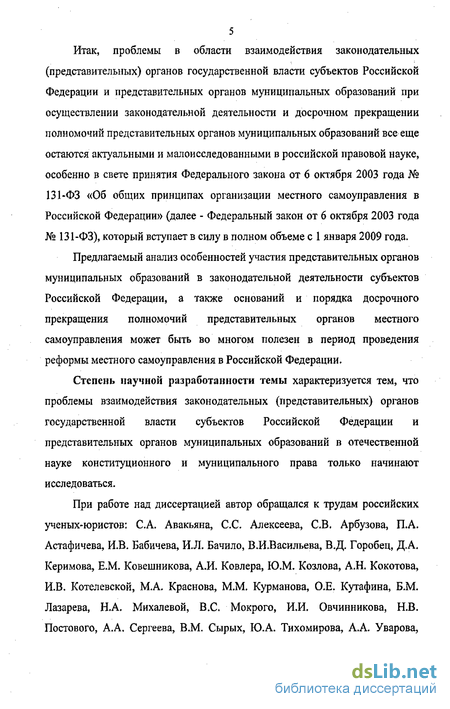 5

Итак, проблемы в области взаимодействия законодательных (представительных) органов государственной власти субъектов Российской Федерации и представительных органов муниципальных образований при осуществлении законодательной деятельности и досрочном прекращении полномочий представительных органов муниципальных образований все еще остаются актуальными и малоисследованными в российской правовой науке, особенно в свете принятия Федерального закона от 6 октября 2003 года № 131-ФЗ «Об общих принципах организации местного самоуправления в Российской Федерации» (далее - Федеральный закон от 6 октября 2003 года № 131-ФЗ), который вступает в силу в полном объеме с 1 января 2009 года.

Предлагаемый анализ особенностей участия представительных органов муниципальных образований в законодательной деятельности субъектов Российской Федерации, а также оснований и порядка досрочного прекращения полномочий представительных органов местного самоуправления может быть во многом полезен в период проведения реформы местного самоуправления в Российской Федерации.

Степень научной разработанности темы характеризуется тем, что проблемы взаимодействия законодательных (представительных) органов государственной власти субъектов Российской Федерации и представительных органов муниципальных образований в отечественной науке конституционного и муниципального права только начинают исследоваться.

При работе над диссертацией автор обращался к трудам российских ученых-юристов: С.А. Авакьяна, С.С. Алексеева, С.В. Арбузова, П.А. Астафичева, И.В. Бабичева, И.Л. Бачило, В.И.Васильева, В.Д. Горобец, Д.А. Керимова, Е.М. Ковешникова, А.И. Ковлера, Ю.М. Козлова, А.Н. Кокотова, И.В. Котелевской, М.А. Краснова, М.М. Курманова, О.Е. Кутафина, Б.М. Лазарева, Н.А. Михалевой, В.С. Мокрого, И.И. Овчинникова, Н.В. Постового, А.А. Сергеева, В.М. Сырых, Ю.А. Тихомирова, А.А. Уварова,

dsLib.net
библиотека диссертаций